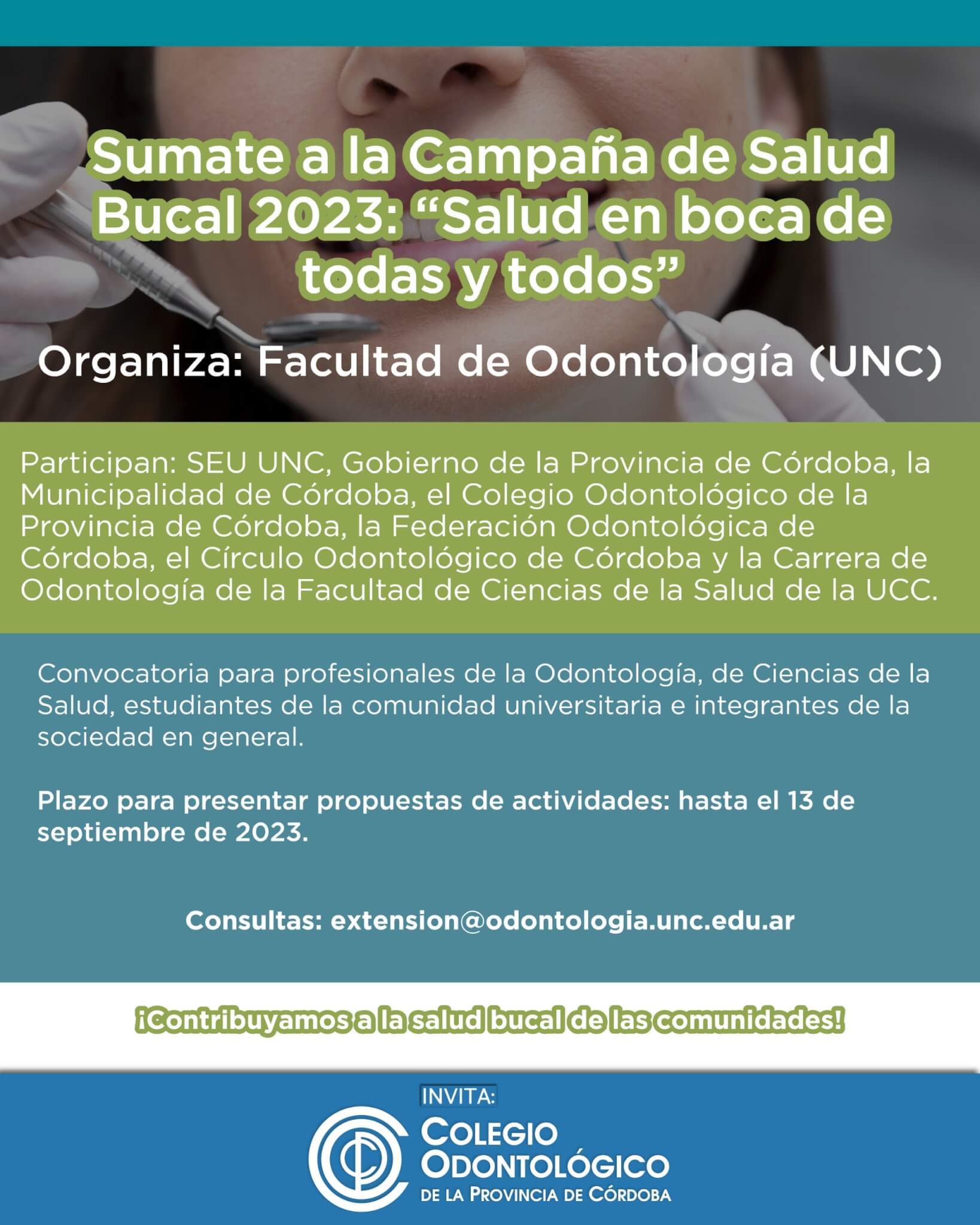 Sumate a la Campaña de Salud Bucal 2023: “Salud en boca de todas y todos”

Organiza: Facultad de Odontología (UNC)

Participan: SEU UNC, Gobierno de la Provincia de Córdoba, la Municipalidad de Córdoba, el Colegio Odontológico de la Provincia de Córdoba, la Federación Odontológica de Córdoba, el Círculo Odontológico de Córdoba y la Carrera de Odontología de la Facultad de Ciencias de la Salud de la UCC.

Convocatoria para profesionales de la Odontología, de Ciencias de la Salud, estudiantes de la comunidad universitaria e integrantes de la sociedad en general.

Plazo para presentar propuestas de actividades: hasta el 13 de septiembre de 2023.

Consultas: extension@odontologia.unc.edu.ar

¡Contribuyamos a la salud bucal de las comunidades!

INVITA:

COLEGIO ODONTOLÓGICO DE LA PROVINCIA DE CÓRDOBA